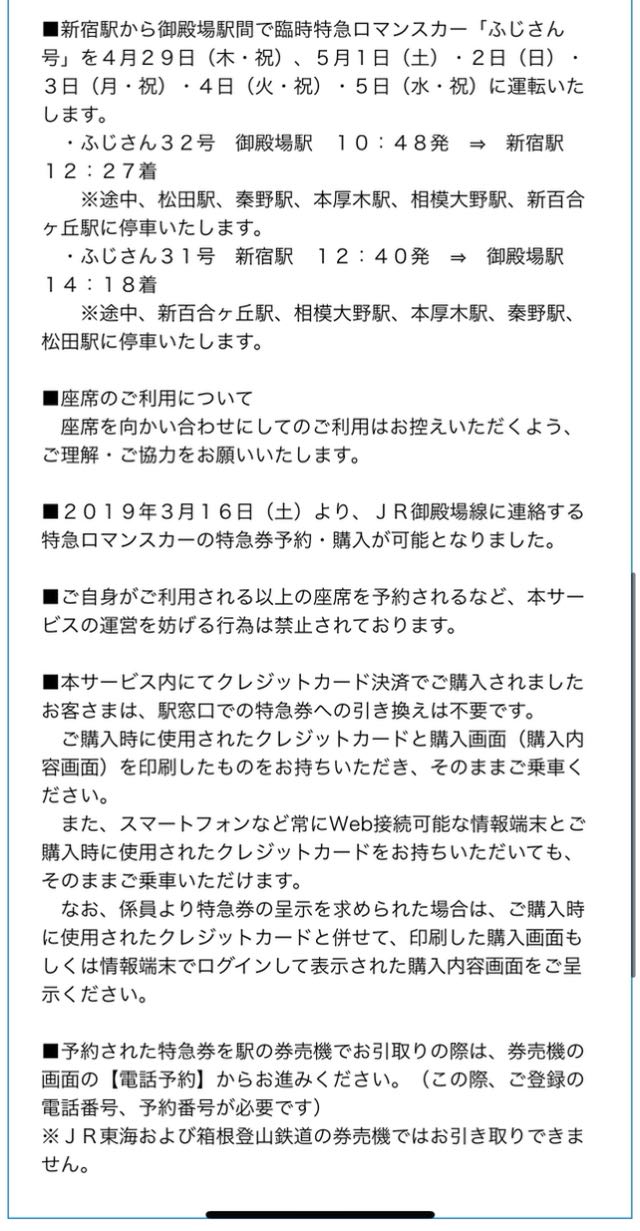 ■新宿駅から御殿場駅間で臨時特急ロマンスカー「ふじさん号」を４月２９日（木・祝）、５月１日（土）・２日（日）・３日（月・祝）・４日（火・祝）・５日（水・祝）に運転いたします。
・ふじさん３２号　御殿場駅　１０：４８発　⇒　新宿駅　１２：２７着
※途中、松田駅、秦野駅、本厚木駅、相模大野駅、新百合ヶ丘駅に停車いたします。
・ふじさん３１号　新宿駅　１２：４０発　⇒　御殿場駅　１４：１８着
※途中、新百合ヶ丘駅、相模大野駅、本厚木駅、秦野駅、松田駅に停車いたします。

■座席のご利用について
座席を向かい合わせにしてのご利用はお控えいただくよう、ご理解・ご協力をお願いいたします。

■２０１９年３月１６日（土）より、ＪＲ御殿場線に連絡する特急ロマンスカーの特急券予約・購入が可能となりました。

■ご自身がご利用される以上の座席を予約されるなど、本サービスの運営を妨げる行為は禁止されております。

■本サービス内にてクレジットカード決済でご購入されましたお客さまは、駅窓口での特急券への引き換えは不要です。
ご購入時に使用されたクレジットカードと購入画面（購入内容画面）を印刷したものをお持ちいただき、そのままご乗車ください。
また、スマートフォンなど常にWeb接続可能な情報端末とご購入時に使用されたクレジットカードをお持ちいただいても、そのままご乗車いただけます。
なお、係員より特急券の呈示を求められた場合は、ご購入時に使用されたクレジットカードと併せて、印刷した購入画面もしくは情報端末でログインして表示された購入内容画面をご呈示ください。

■予約された特急券を駅の券売機でお引取りの際は、券売機の画面の【電話予約】からお進みください。（この際、ご登録の電話番号、予約番号が必要です）
※ＪＲ東海および箱根登山鉄道の券売機ではお引き取りできません。